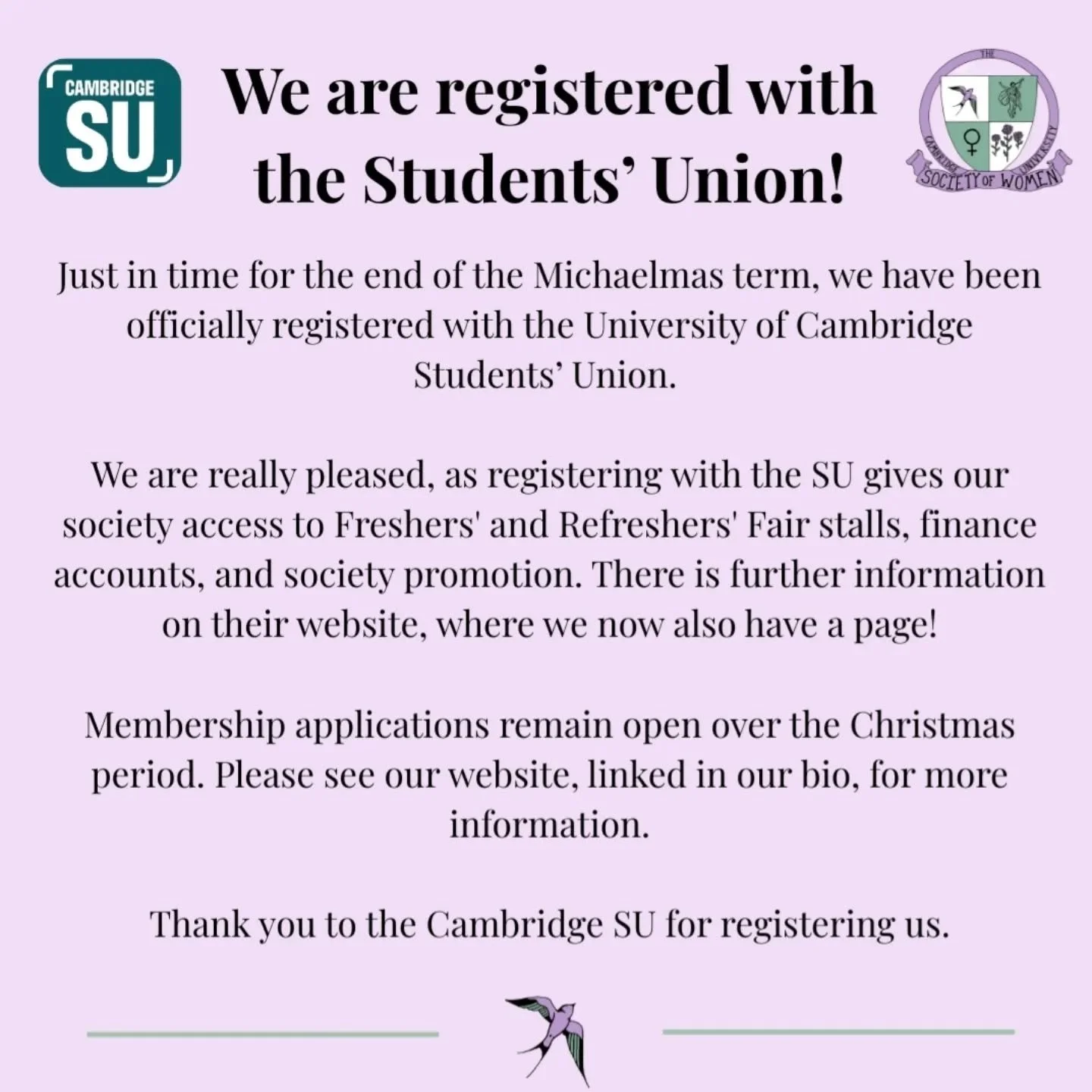 CAMBRIDGE SU

We are registered with the Students' Union!

THE CAMBRIDGE UNIVERSITY SOCIETY OF WOMEN

Just in time for the end of the Michaelmas term, we have been officially registered with the University of Cambridge Students' Union.

We are really pleased, as registering with the SU gives our society access to Freshers' and Refreshers' Fair stalls, finance accounts, and society promotion. There is further information on their website, where we now also have a page!

Membership applications remain open over the Christmas period. Please see our website, linked in our bio, for more information.

Thank you to the Cambridge SU for registering us.